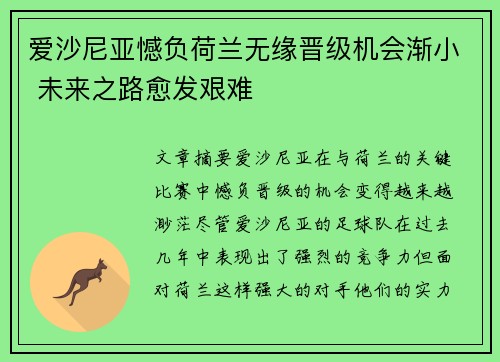 爱沙尼亚憾负荷兰无缘晋级机会渐小 未来之路愈发艰难

文章摘要爱沙尼亚在与荷兰的关键比赛中憾负晋级的机会变得越来越渺茫尽管爱沙尼亚的足球队在过去几年中表现出了强烈的竞争力但面对荷兰这样强大的对手他们的实力